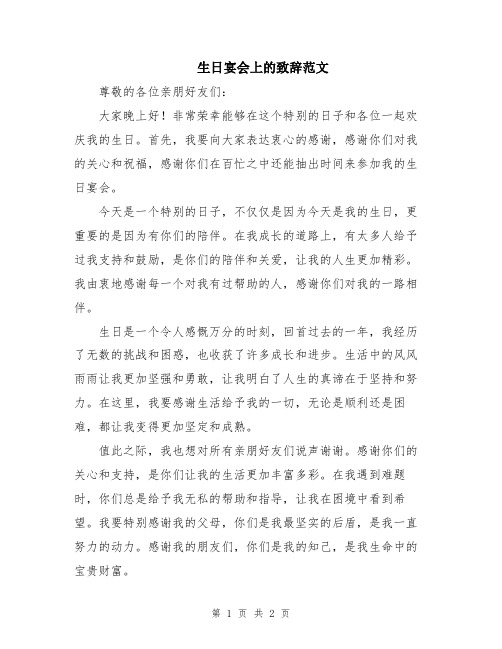 生日宴会上的致辞范文

尊敬的各位亲朋好友们:

大家晚上好！非常荣幸能够在这个特别的日子和各位一起欢庆我的生日。首先，我要向大家表达衷心的感谢，感谢你们对我的关心和祝福，感谢你们在百忙之中还能抽出时间来参加我的生日宴会。

今天是一个特别的日子，不仅仅是因为今天是我的生日，更重要的是因为有你们的陪伴。在我成长的道路上，有太多人给予过我支持和鼓励，是你们的陪伴和关爱，让我的人生更加精彩。我由衷地感谢每一个对我有过帮助的人，感谢你们对我的一路相伴。

生日是一个令人感慨万分的时刻，回首过去的一年，我经历了无数的挑战和困惑，也收获了许多成长和进步。生活中的风风雨雨让我更加坚强和勇敢，让我明白了人生的真谛在于坚持和努力。在这里，我要感谢生活给予我的一切，无论是顺利还是困难，都让我变得更加坚定和成熟。

值此之际，我也想对所有亲朋好友们说声谢谢。感谢你们的关心和支持，是你们让我的生活更加丰富多彩。在我遇到难题时，你们总是给予我无私的帮助和指导，让我在困境中看到希望。我要特别感谢我的父母，你们是我最坚实的后盾，是我一直努力的动力。感谢我的朋友们，你们是我的知己，是我生命中的宝贵财富。

第 1 页 共 2 页